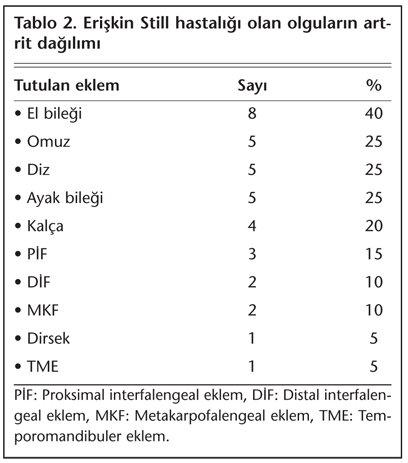 Tablo 2. Erişkin Still hastalığı olan olguların artrit dağılımı

| Tutulan eklem | Sayı | % |
|---|---|---|
| • El bileği | 8 | 40 |
| • Omuz | 5 | 25 |
| • Diz | 5 | 25 |
| • Ayak bileği | 5 | 25 |
| • Kalça | 4 | 20 |
| • PİF | 3 | 15 |
| • DİF | 2 | 10 |
| • MKF | 2 | 10 |
| • Dirsek | 1 | 5 |
| • TME | 1 | 5 |

PİF: Proksimal interfalengeal eklem, DİF: Distal interfalengeal eklem, MKF: Metakarpofalengeal eklem, TME: Temporomandibuler eklem.